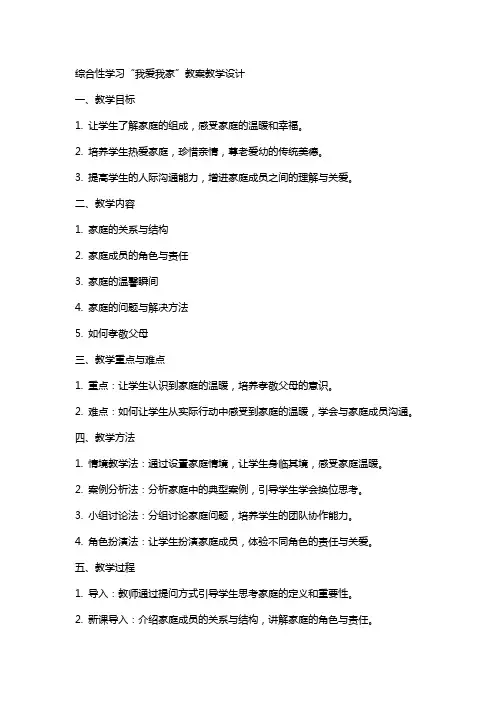 综合性学习“我爱我家”教案教学设计

一、教学目标

1. 让学生了解家庭的组成，感受家庭的温暖和幸福。

2. 培养学生热爱家庭，珍惜亲情，尊老爱幼的传统美德。

3. 提高学生的人际沟通能力，增进家庭成员之间的理解与关爱。

二、教学内容

1. 家庭的关系与结构

2. 家庭成员的角色与责任

3. 家庭的温馨瞬间

4. 家庭的问题与解决方法

5. 如何孝敬父母

三、教学重点与难点

1. 重点：让学生认识到家庭的温暖，培养孝敬父母的意识。

2. 难点：如何让学生从实际行动中感受到家庭的温暖，学会与家庭成员沟通。

四、教学方法

1. 情境教学法：通过设置家庭情境，让学生身临其境，感受家庭温暖。

2. 案例分析法：分析家庭中的典型案例，引导学生学会换位思考。

3. 小组讨论法：分组讨论家庭问题，培养学生的团队协作能力。

4. 角色扮演法：让学生扮演家庭成员，体验不同角色的责任与关爱。

五、教学过程

1. 导入：教师通过提问方式引导学生思考家庭的定义和重要性。

2. 新课导入：介绍家庭成员的关系与结构，讲解家庭的角色与责任。